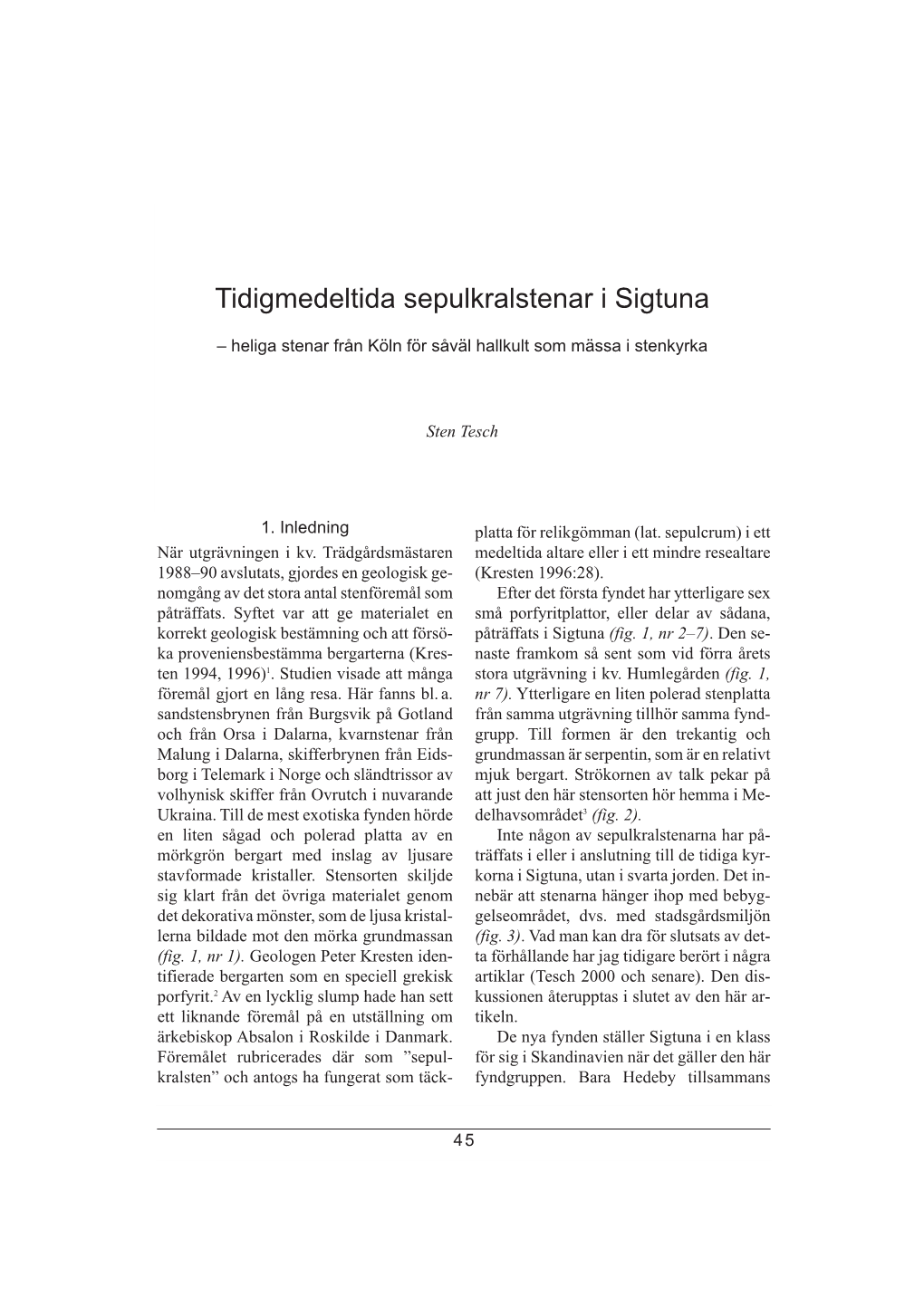 Tidigmedeltida sepulkralstenar i Sigtuna

– heliga stenar från Köln för såväl hallkult som mässa i stenkyrka

Sten Tesch

1. Inledning

När utgrävningen i kv. Trädgårdsmästaren 1988–90 avslutats, gjordes en geologisk genomgång av det stora antal stenföremål som påträffats. Syftet var att ge materialet en korrekt geologisk bestämning och att försöka proveniensbestämma bergarterna (Kresten 1994, 1996)$^1$. Studien visade att många föremål gjort en lång resa. Här fanns bl. a. sandstensbrynen från Burgsvik på Gotland och från Orsa i Dalarna, kvarnstenar från Malung i Dalarna, skifferbrynen från Eidsborg i Telemark i Norge och sländtrissor av volhynisk skiffer från Ovrutch i nuvarande Ukraina. Till de mest exotiska fynden hörde en liten sågad och polerad platta av en mörkgrön bergart med inslag av ljusare stavformade kristaller. Stensorten skiljde sig klart från det övriga materialet genom det dekorativa mönster, som de ljusa kristallerna bildade mot den mörka grundmassan (fig. 1, nr 1). Geologen Peter Kresten identifierade bergarten som en speciell grekisk porfyrit.$^2$ Av en lycklig slump hade han sett ett liknande föremål på en utställning om ärkebiskop Absalon i Roskilde i Danmark. Föremålet rubricerades där som ”sepulkralsten” och antogs ha fungerat som täckplatta för relikgömman (lat. sepulcrum) i ett medeltida altare eller i ett mindre resealtare (Kresten 1996:28).

Efter det första fyndet har ytterligare sex små porfyritplattor, eller delar av sådana, påträffats i Sigtuna (fig. 1, nr 2–7). Den senaste framkom så sent som vid förra årets stora utgrävning i kv. Humlegården (fig. 1, nr 7). Ytterligare en liten polerad stenplatta från samma utgrävning tillhör samma fyndgrupp. Till formen är den trekantig och grundmassan är serpentin, som är en relativt mjuk bergart. Strökornen av talk pekar på att just den här stensorten hör hemma i Medelhavsområdet$^3$ (fig. 2).

Inte någon av sepulkralstenarna har påträffats i eller i anslutning till de tidiga kyrkorna i Sigtuna, utan i svarta jorden. Det innebär att stenarna hänger ihop med bebyggelseområdet, dvs. med stadsgårdsmiljön (fig. 3). Vad man kan dra för slutsats av detta förhållande har jag tidigare berört i några artiklar (Tesch 2000 och senare). Den diskussionen återupptas i slutet av den här artikeln.

De nya fynden ställer Sigtuna i en klass för sig i Skandinavien när det gäller den här fyndgruppen. Bara Hedeby tillsammans

45